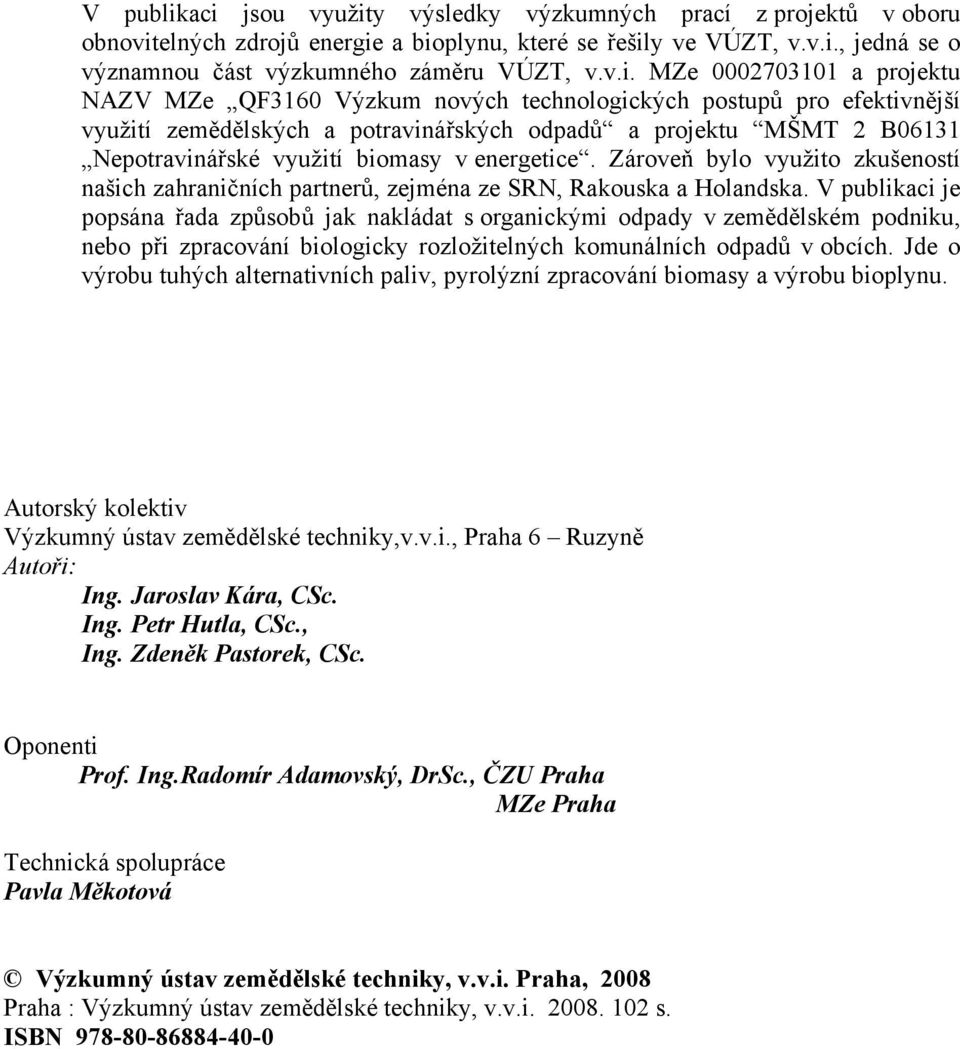 V publikaci jsou využity výsledky výzkumných prací z projektů v oboru obnovitelných zdrojů energie a bioplynu, které se řešily ve VÚZT, v.v.i., jedná se o významnou část výzkumného záměru VÚZT, v.v.i. MZe 0002703101 a projektu NAZV MZe „QF3160 Výzkum nových technologických postupů pro efektivnější využití zemědělských a potravinářských odpadů“ a projektu “MŠMT 2 B06131 „Nepotravinářské využití biomasy v energetice“. Zároveň bylo využito zkušeností našich zahraničních partnerů, zejména ze SRN, Rakouska a Holandska. V publikaci je popsána řada způsobů jak nakládat s organickými odpady v zemědělském podniku, nebo při zpracování biologicky rozložitelných komunálních odpadů v obcích. Jde o výrobu tuhých alternativních paliv, pyrolýzní zpracování biomasy a výrobu bioplynu.

Autorský kolektiv
Výzkumný ústav zemědělské techniky,v.v.i., Praha 6 – Ruzyně
Autoři:
Ing. Jaroslav Kára, CSc.
Ing. Petr Hutla, CSc.,
Ing. Zdeněk Pastorek, CSc.

Oponenti
Prof. Ing.Radomír Adamovský, DrSc., ČZU Praha
MZe Praha

Technická spolupráce
Pavla Měkotová

© Výzkumný ústav zemědělské techniky, v.v.i. Praha, 2008
Praha : Výzkumný ústav zemědělské techniky, v.v.i. 2008. 102 s.
ISBN 978-80-86884-40-0